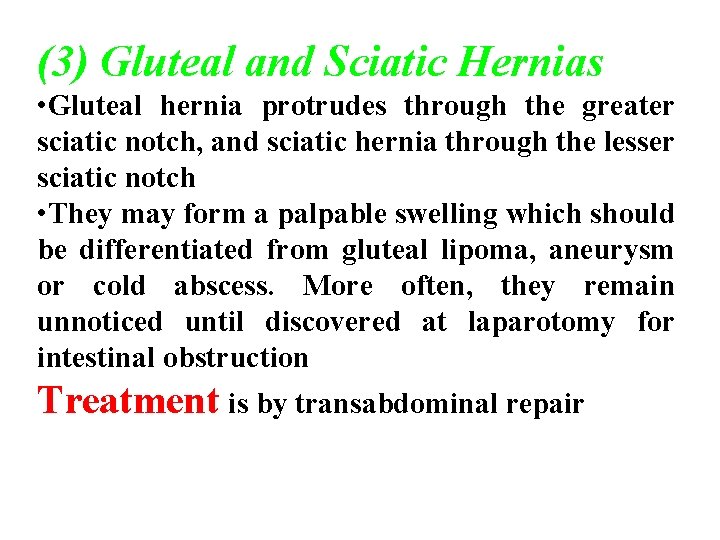 (3) Gluteal and Sciatic Hernias

•Gluteal hernia protrudes through the greater sciatic notch, and sciatic hernia through the lesser sciatic notch

•They may form a palpable swelling which should be differentiated from gluteal lipoma, aneurysm or cold abscess. More often, they remain unnoticed until discovered at laparotomy for intestinal obstruction

Treatment is by transabdominal repair